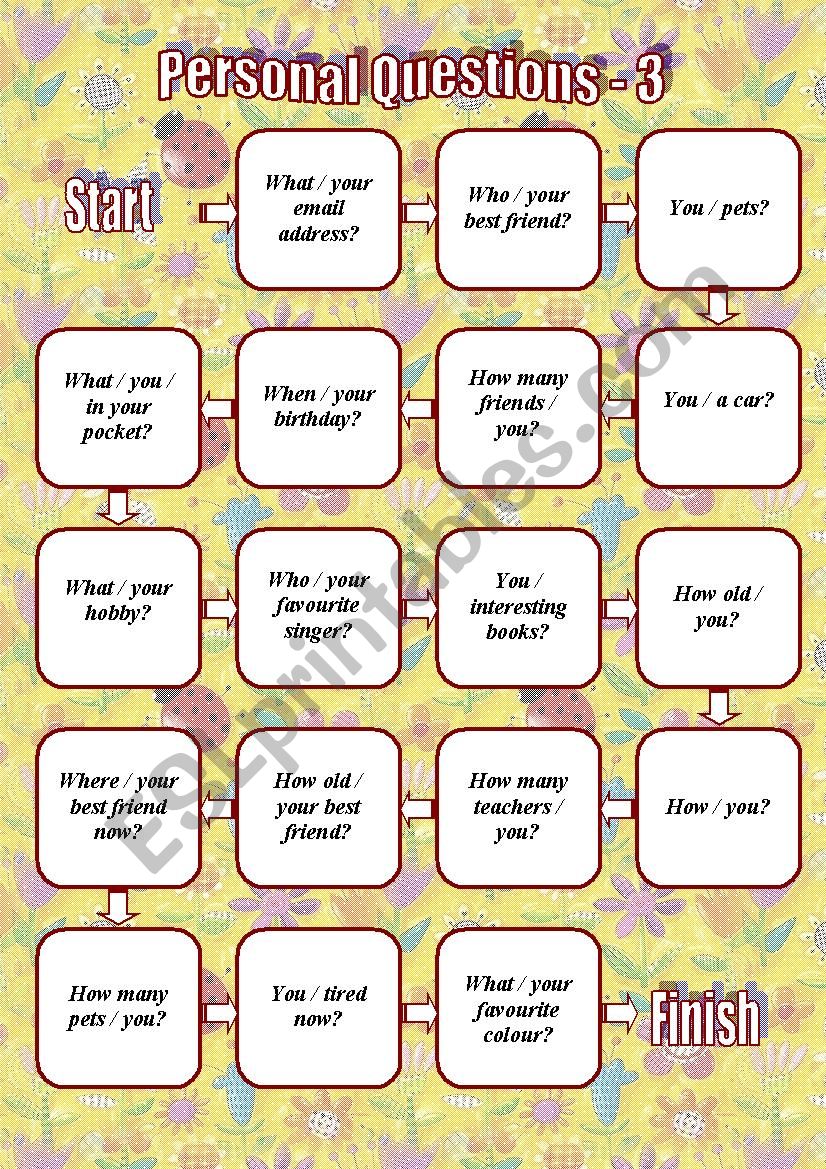 Personal Questions - 3

Start

What / your email address?

Who / your best friend?

You / pets?

You / a car?

How many friends / you?

When / your birthday?

What / you / in your pocket?

What / your hobby?

Who / your favourite singer?

You / interesting books?

How old / you?

How / you?

How many teachers / you?

How old / your best friend?

Where / your best friend now?

How many pets / you?

You / tired now?

What / your favourite colour?

Finish

ESLprintables.com